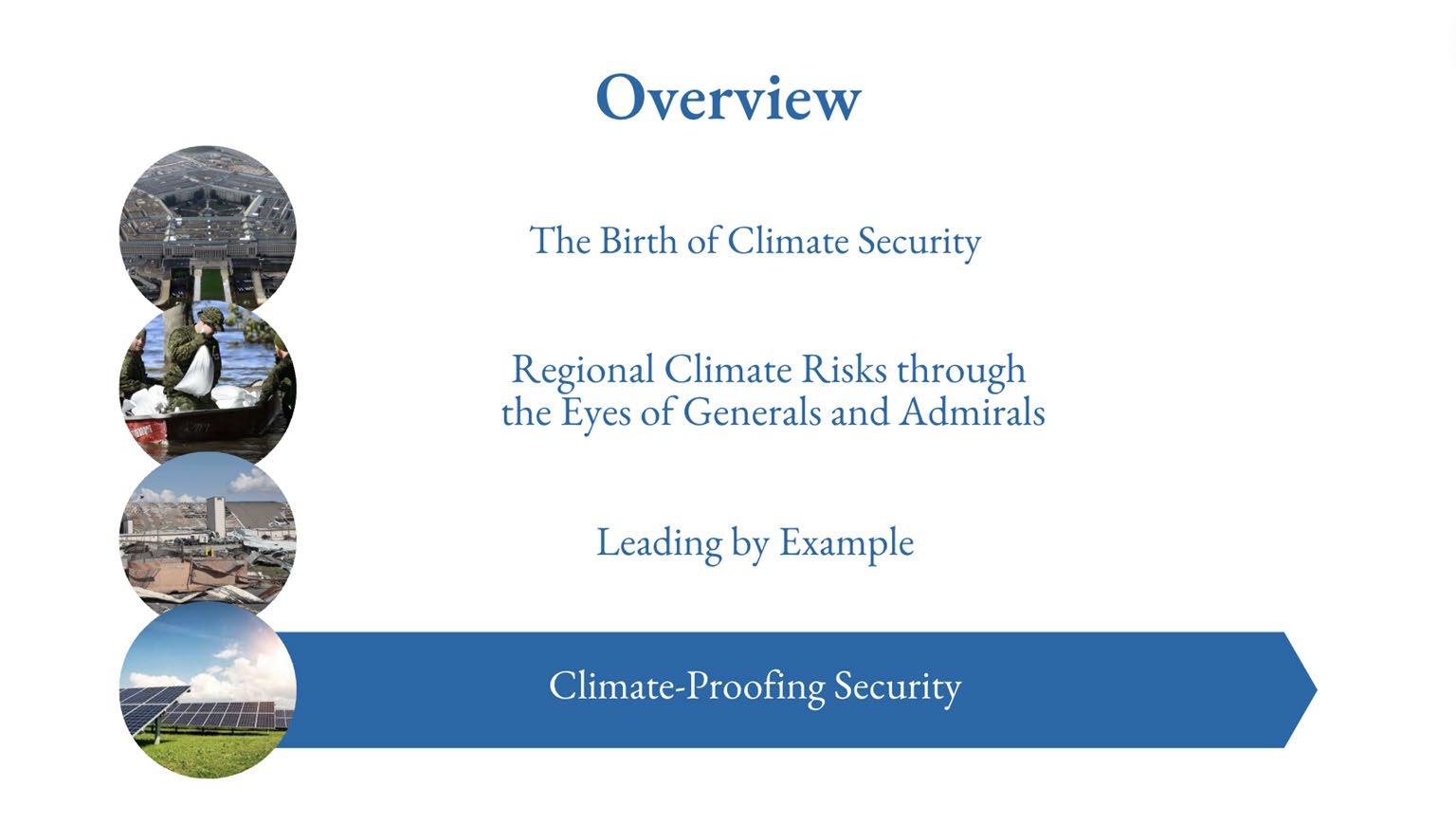 Overview

The Birth of Climate Security

Regional Climate Risks through the Eyes of Generals and Admirals

Leading by Example

Climate-Proofing Security